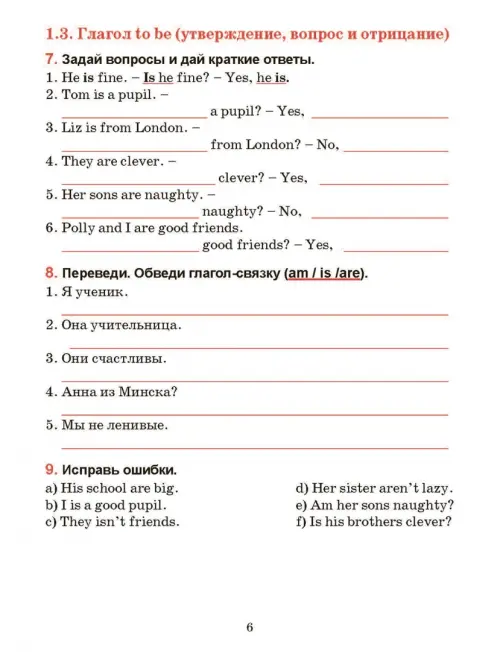 1.3. Глагол to be (утверждение, вопрос и отрицание)

7. Задай вопросы и дай краткие ответы.

1. He is fine. – Is he fine? – Yes, he is.

2. Tom is a pupil. –
____ a pupil? – Yes, ____

3. Liz is from London. –
____ from London? – No, ____

4. They are clever. –
____ clever? – Yes, ____

5. Her sons are naughty. –
____ naughty? – No, ____

6. Polly and I are good friends.
____ good friends? – Yes, ____

8. Переведи. Обведи глагол-связку (am / is /are).

1. Я ученик.
____

2. Она учительница.
____

3. Они счастливы.
____

4. Анна из Минска?
____

5. Мы не ленивые.
____

9. Исправь ошибки.

a) His school are big.
b) I is a good pupil.
c) They isn't friends.

d) Her sister aren't lazy.
e) Am her sons naughty?
f) Is his brothers clever?

6